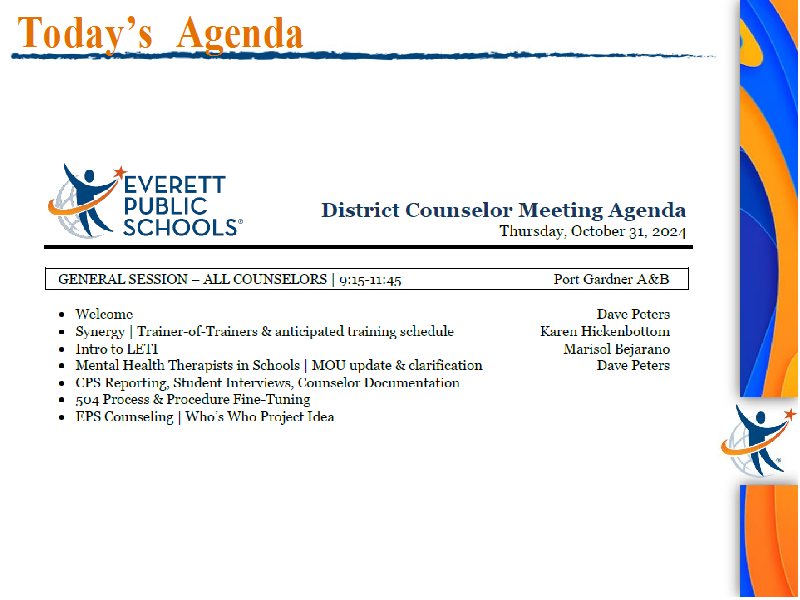 Today's Agenda

EVERETT PUBLIC SCHOOLS®

District Counselor Meeting Agenda
Thursday, October 31, 2024

GENERAL SESSION – ALL COUNSELORS | 9:15-11:45 Port Gardner A&B

- Welcome Dave Peters
- Synergy | Trainer-of-Trainers & anticipated training schedule Karen Hickenbottom
- Intro to LETI Marisol Bejarano
- Mental Health Therapists in Schools | MOU update & clarification Dave Peters
- CPS Reporting, Student Interviews, Counselor Documentation
- 504 Process & Procedure Fine-Tuning
- EPS Counseling | Who's Who Project Idea